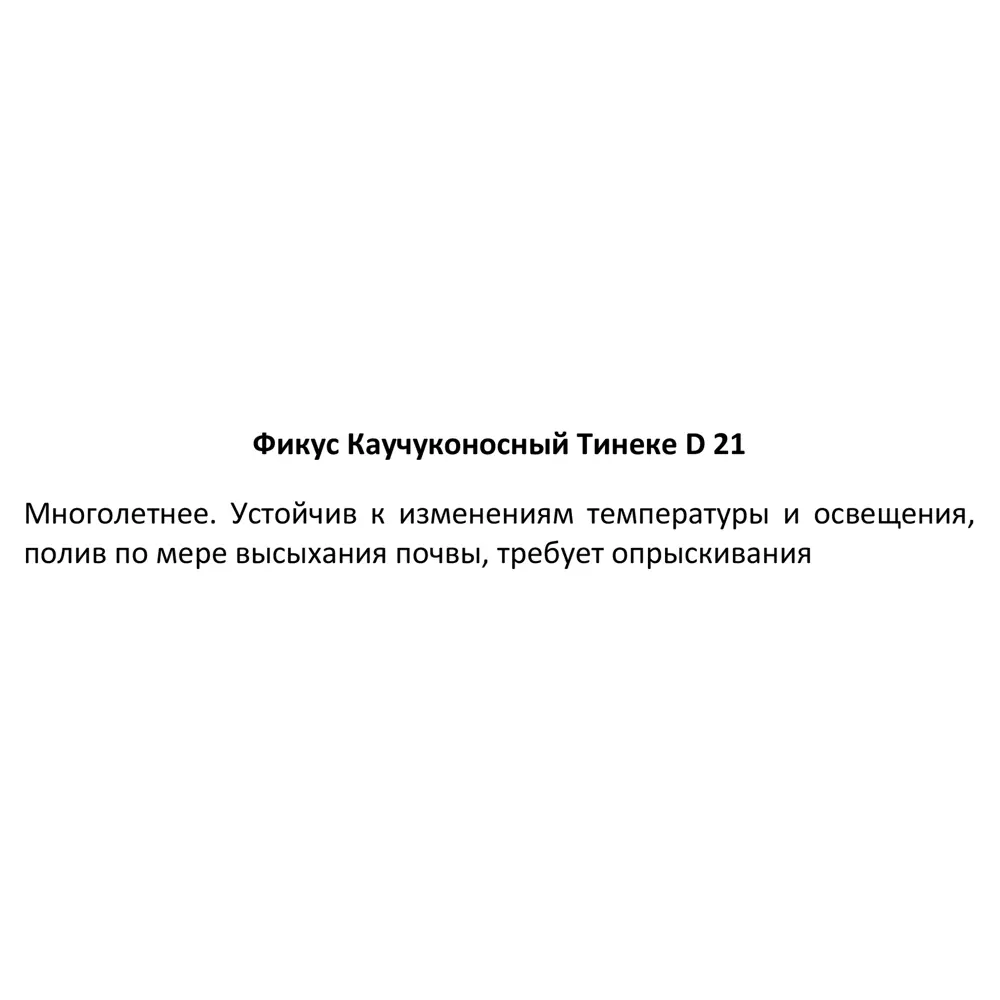 Фикус Каучуконосный Тинеке D 21

Многолетнее. Устойчив к изменениям температуры и освещения, полив по мере высыхания почвы, требует опрыскивания